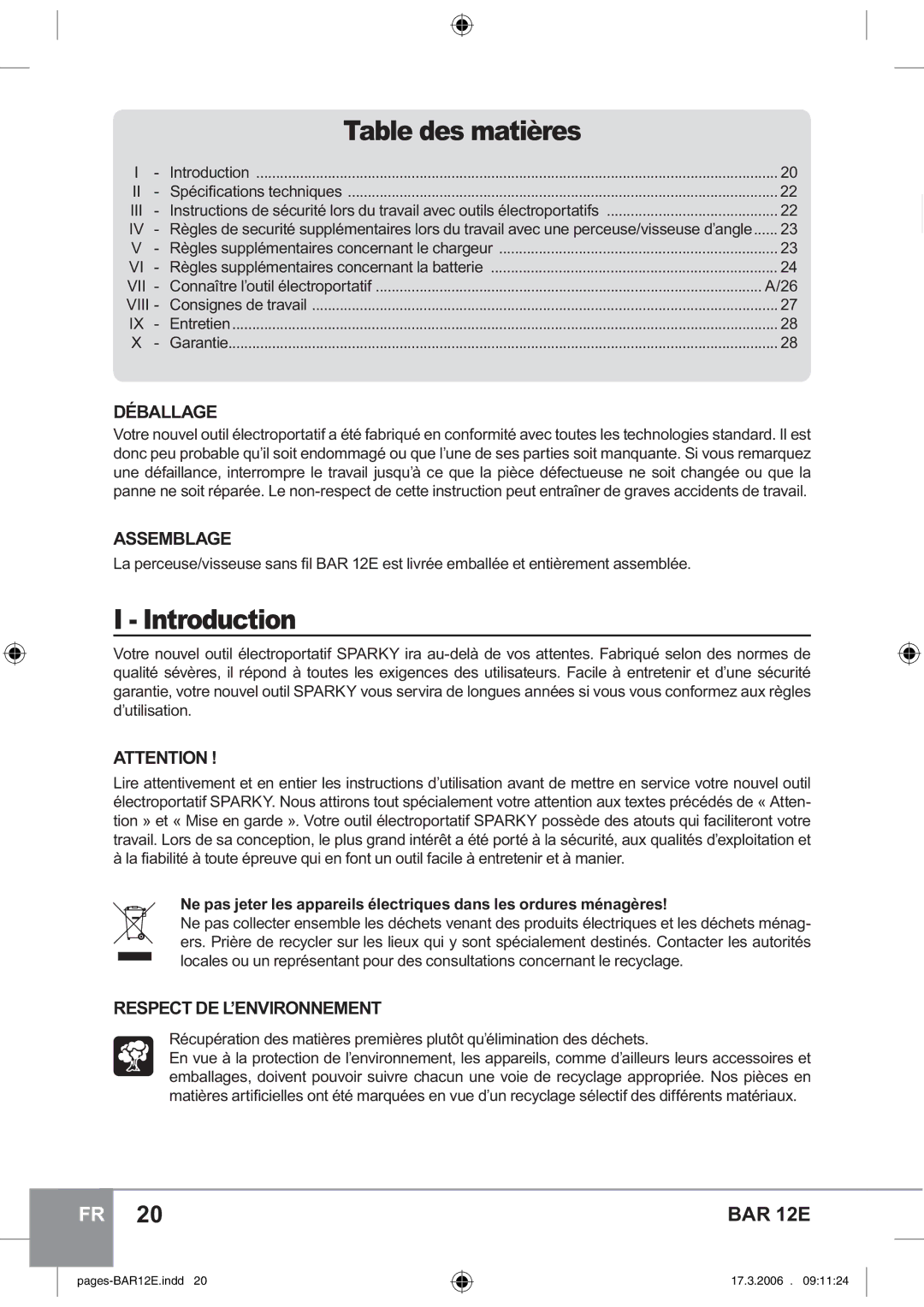 Table des matières

I - Introduction ........ 20
II - Spécifications techniques ........ 22
III - Instructions de sécurité lors du travail avec outils électroportatifs ........ 22
IV - Règles de securité supplémentaires lors du travail avec une perceuse/visseuse d'angle ...... 23
V - Règles supplémentaires concernant le chargeur ........ 23
VI - Règles supplémentaires concernant la batterie ........ 24
VII - Connaître l'outil électroportatif ........ A/26
VIII - Consignes de travail ........ 27
IX - Entretien ........ 28
X - Garantie ........ 28

DÉBALLAGE

Votre nouvel outil électroportatif a été fabriqué en conformité avec toutes les technologies standard. Il est donc peu probable qu'il soit endommagé ou que l'une de ses parties soit manquante. Si vous remarquez une défaillance, interrompre le travail jusqu'à ce que la pièce défectueuse ne soit changée ou que la panne ne soit réparée. Le non-respect de cette instruction peut entraîner de graves accidents de travail.

ASSEMBLAGE

La perceuse/visseuse sans fil BAR 12E est livrée emballée et entièrement assemblée.

I - Introduction

Votre nouvel outil électroportatif SPARKY ira au-delà de vos attentes. Fabriqué selon des normes de qualité sévères, il répond à toutes les exigences des utilisateurs. Facile à entretenir et d'une sécurité garantie, votre nouvel outil SPARKY vous servira de longues années si vous vous conformez aux règles d'utilisation.

ATTENTION !

Lire attentivement et en entier les instructions d'utilisation avant de mettre en service votre nouvel outil électroportatif SPARKY. Nous attirons tout spécialement votre attention aux textes précédés de « Attention » et « Mise en garde ». Votre outil électroportatif SPARKY possède des atouts qui faciliteront votre travail. Lors de sa conception, le plus grand intérêt a été porté à la sécurité, aux qualités d'exploitation et à la fiabilité à toute épreuve qui en font un outil facile à entretenir et à manier.

Ne pas jeter les appareils électriques dans les ordures ménagères!
Ne pas collecter ensemble les déchets venant des produits électriques et les déchets ménagers. Prière de recycler sur les lieux qui y sont spécialement destinés. Contacter les autorités locales ou un représentant pour des consultations concernant le recyclage.

RESPECT DE L'ENVIRONNEMENT

Récupération des matières premières plutôt qu'élimination des déchets.
En vue à la protection de l'environnement, les appareils, comme d'ailleurs leurs accessoires et emballages, doivent pouvoir suivre chacun une voie de recyclage appropriée. Nos pièces en matières artificielles ont été marquées en vue d'un recyclage sélectif des différents matériaux.

FR 20 BAR 12E

pages-BAR12E.indd 20 17.3.2006 . 09:11:24